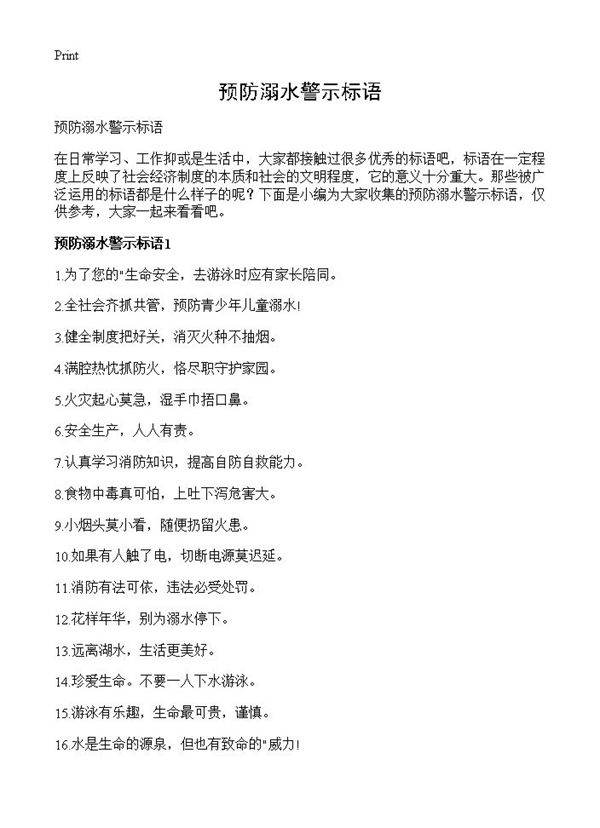 Print

预防溺水警示标语

预防溺水警示标语

在日常学习、工作抑或是生活中，大家都接触过很多优秀的标语吧，标语在一定程度上反映了社会经济制度的本质和社会的文明程度，它的意义十分重大。那些被广泛运用的标语都是什么样子的呢？下面是小编为大家收集的预防溺水警示标语，仅供参考，大家一起来看看吧。

预防溺水警示标语1

1.为了您的"生命安全，去游泳时应有家长陪同。

2.全社会齐抓共管，预防青少年儿童溺水!

3.健全制度把好关，消灭火种不抽烟。

4.满腔热忱抓防火，恪尽职守护家园。

5.火灾起心莫急，湿手巾捂口鼻。

6.安全生产，人人有责。

7.认真学习消防知识，提高自防自救能力。

8.食物中毒真可怕，上吐下泻危害大。

9.小烟头莫小看，随便扔留火患。

10.如果有人触了电，切断电源莫迟延。

11.消防有法可依，违法必受处罚。

12.花样年华，别为溺水停下。

13.远离湖水，生活更美好。

14.珍爱生命。不要一人下水游泳。

15.游泳有乐趣，生命最可贵，谨慎。

16.水是生命的源泉，但也有致命的"威力!